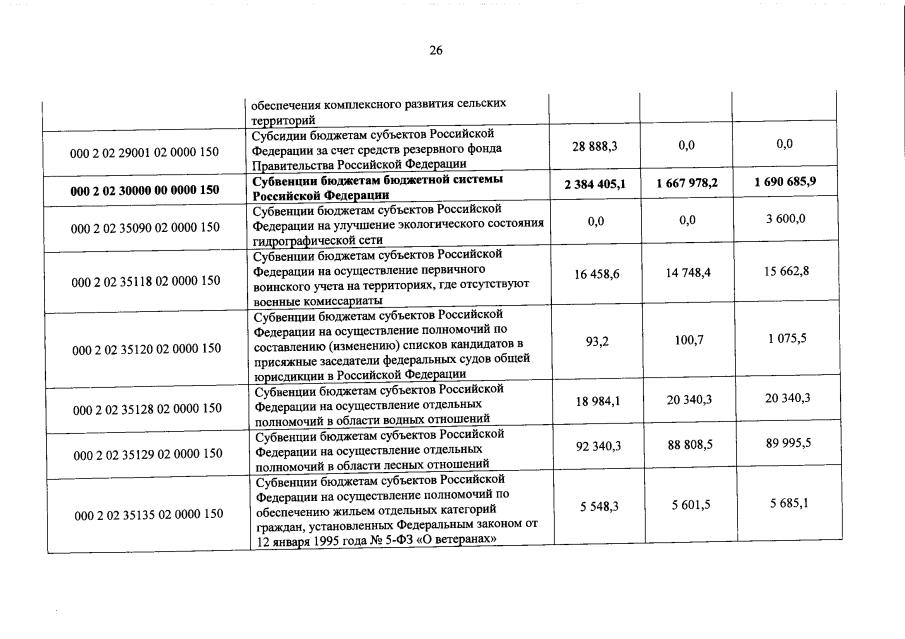 26

|  |  |  |  |  |
|---|---|---|---|---|
|  | обеспечения комплексного развития сельских территорий |  |  |  |
| 000 2 02 29001 02 0000 150 | Субсидии бюджетам субъектов Российской Федерации за счет средств резервного фонда Правительства Российской Федерации | 28 888,3 | 0,0 | 0,0 |
| **000 2 02 30000 00 0000 150** | **Субвенции бюджетам бюджетной системы Российской Федерации** | **2 384 405,1** | **1 667 978,2** | **1 690 685,9** |
| 000 2 02 35090 02 0000 150 | Субвенции бюджетам субъектов Российской Федерации на улучшение экологического состояния гидрографической сети | 0,0 | 0,0 | 3 600,0 |
| 000 2 02 35118 02 0000 150 | Субвенции бюджетам субъектов Российской Федерации на осуществление первичного воинского учета на территориях, где отсутствуют военные комиссариаты | 16 458,6 | 14 748,4 | 15 662,8 |
| 000 2 02 35120 02 0000 150 | Субвенции бюджетам субъектов Российской Федерации на осуществление полномочий по составлению (изменению) списков кандидатов в присяжные заседатели федеральных судов общей юрисдикции в Российской Федерации | 93,2 | 100,7 | 1 075,5 |
| 000 2 02 35128 02 0000 150 | Субвенции бюджетам субъектов Российской Федерации на осуществление отдельных полномочий в области водных отношений | 18 984,1 | 20 340,3 | 20 340,3 |
| 000 2 02 35129 02 0000 150 | Субвенции бюджетам субъектов Российской Федерации на осуществление отдельных полномочий в области лесных отношений | 92 340,3 | 88 808,5 | 89 995,5 |
| 000 2 02 35135 02 0000 150 | Субвенции бюджетам субъектов Российской Федерации на осуществление полномочий по обеспечению жильем отдельных категорий граждан, установленных Федеральным законом от 12 января 1995 года № 5-ФЗ «О ветеранах» | 5 548,3 | 5 601,5 | 5 685,1 |